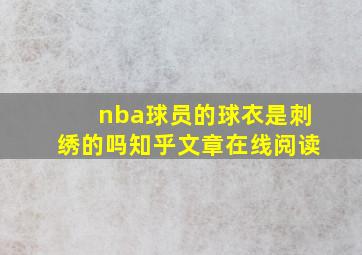 nba球员的球衣是刺绣的吗知乎文章在线阅读